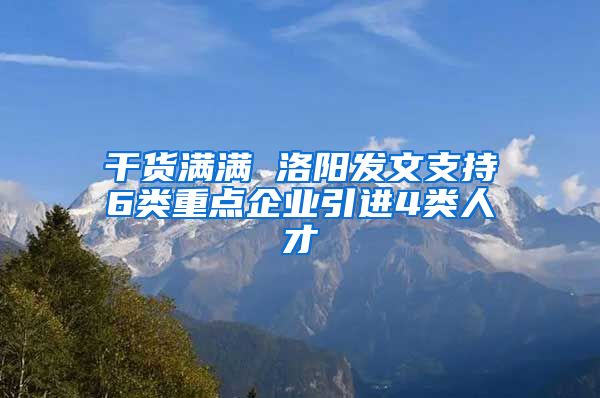 干货满满 洛阳发文支持6类重点企业引进4类人才